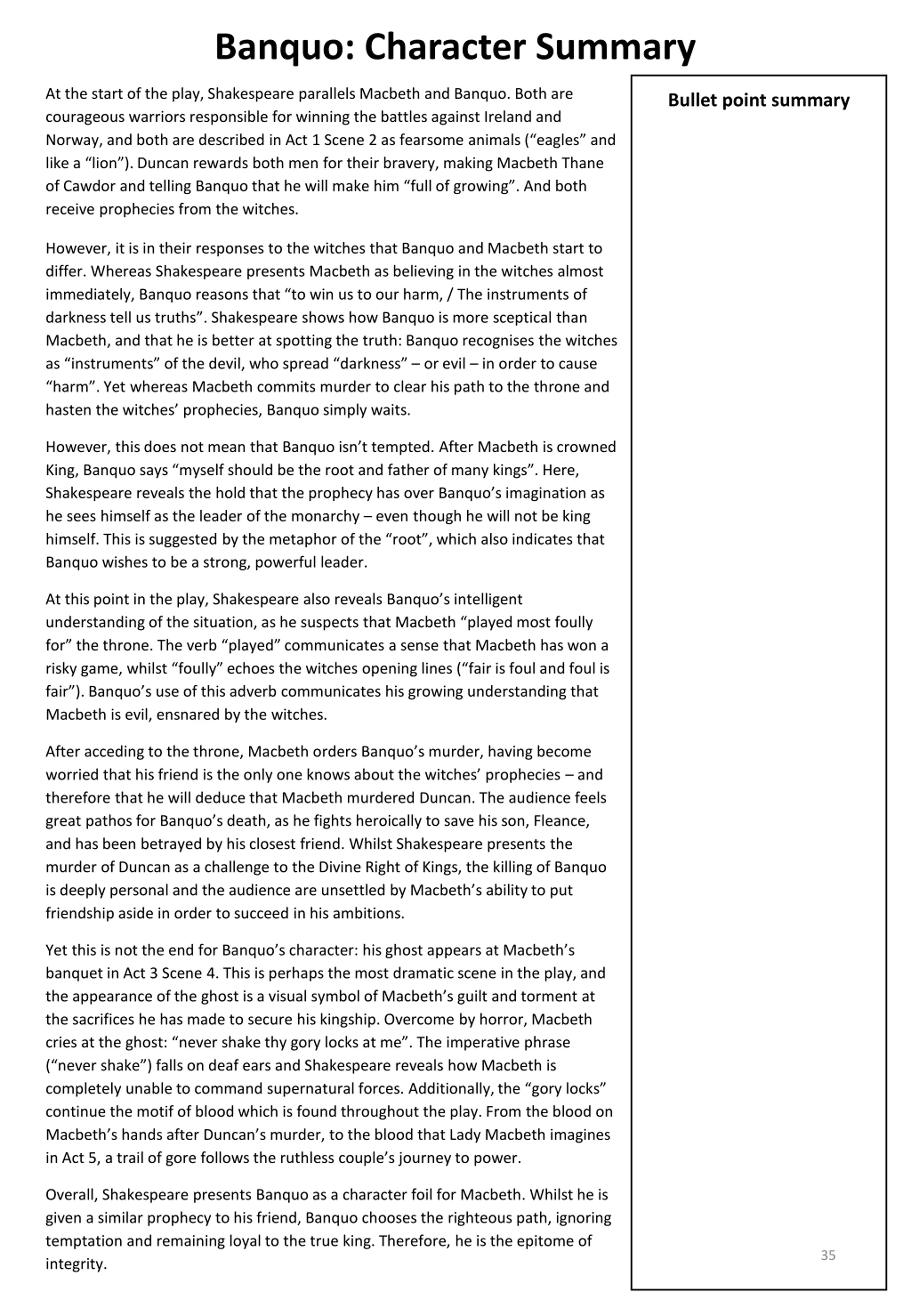 Banquo: Character Summary

At the start of the play, Shakespeare parallels Macbeth and Banquo. Both are courageous warriors responsible for winning the battles against Ireland and Norway, and both are described in Act 1 Scene 2 as fearsome animals (“eagles” and like a “lion”). Duncan rewards both men for their bravery, making Macbeth Thane of Cawdor and telling Banquo that he will make him “full of growing”. And both receive prophecies from the witches.

However, it is in their responses to the witches that Banquo and Macbeth start to differ. Whereas Shakespeare presents Macbeth as believing in the witches almost immediately, Banquo reasons that “to win us to our harm, / The instruments of darkness tell us truths”. Shakespeare shows how Banquo is more sceptical than Macbeth, and that he is better at spotting the truth: Banquo recognises the witches as “instruments” of the devil, who spread “darkness” – or evil – in order to cause “harm”. Yet whereas Macbeth commits murder to clear his path to the throne and hasten the witches’ prophecies, Banquo simply waits.

However, this does not mean that Banquo isn’t tempted. After Macbeth is crowned King, Banquo says “myself should be the root and father of many kings”. Here, Shakespeare reveals the hold that the prophecy has over Banquo’s imagination as he sees himself as the leader of the monarchy – even though he will not be king himself. This is suggested by the metaphor of the “root”, which also indicates that Banquo wishes to be a strong, powerful leader.

At this point in the play, Shakespeare also reveals Banquo’s intelligent understanding of the situation, as he suspects that Macbeth “played most foully for” the throne. The verb “played” communicates a sense that Macbeth has won a risky game, whilst “foully” echoes the witches opening lines (“fair is foul and foul is fair”). Banquo’s use of this adverb communicates his growing understanding that Macbeth is evil, ensnared by the witches.

After acceding to the throne, Macbeth orders Banquo’s murder, having become worried that his friend is the only one knows about the witches’ prophecies – and therefore that he will deduce that Macbeth murdered Duncan. The audience feels great pathos for Banquo’s death, as he fights heroically to save his son, Fleance, and has been betrayed by his closest friend. Whilst Shakespeare presents the murder of Duncan as a challenge to the Divine Right of Kings, the killing of Banquo is deeply personal and the audience are unsettled by Macbeth’s ability to put friendship aside in order to succeed in his ambitions.

Yet this is not the end for Banquo’s character: his ghost appears at Macbeth’s banquet in Act 3 Scene 4. This is perhaps the most dramatic scene in the play, and the appearance of the ghost is a visual symbol of Macbeth’s guilt and torment at the sacrifices he has made to secure his kingship. Overcome by horror, Macbeth cries at the ghost: “never shake thy gory locks at me”. The imperative phrase (“never shake”) falls on deaf ears and Shakespeare reveals how Macbeth is completely unable to command supernatural forces. Additionally, the “gory locks” continue the motif of blood which is found throughout the play. From the blood on Macbeth’s hands after Duncan’s murder, to the blood that Lady Macbeth imagines in Act 5, a trail of gore follows the ruthless couple’s journey to power.

Overall, Shakespeare presents Banquo as a character foil for Macbeth. Whilst he is given a similar prophecy to his friend, Banquo chooses the righteous path, ignoring temptation and remaining loyal to the true king. Therefore, he is the epitome of integrity.

Bullet point summary

35